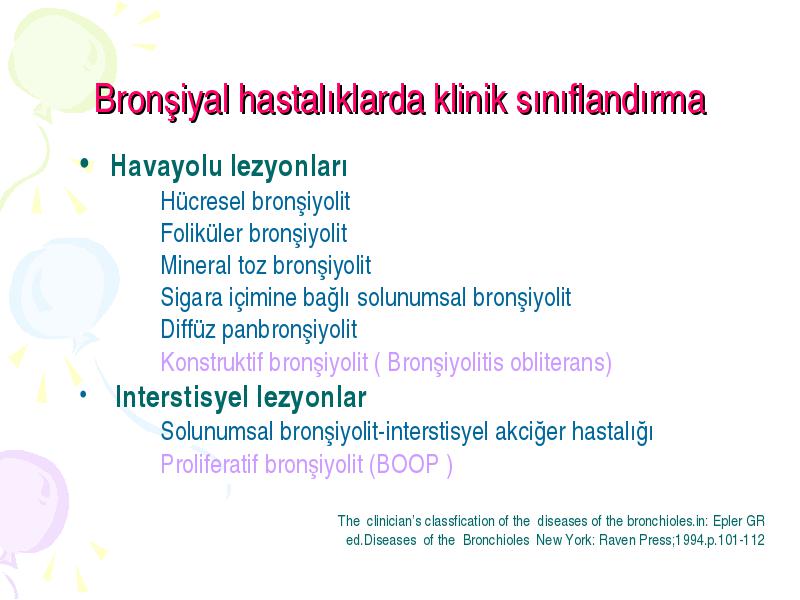 Bronşiyal hastalıklarda klinik sınıflandırma

• Havayolu lezyonları
Hücresel bronşiyolit
Foliküler bronşiyolit
Mineral toz bronşiyolit
Sigara içimine bağlı solunumsal bronşiyolit
Diffüz panbronşiyolit
Konstruktif bronşiyolit ( Bronşiyolitis obliterans)

• Interstisyel lezyonlar
Solunumsal bronşiyolit-interstisyel akciğer hastalığı
Proliferatif bronşiyolit (BOOP )

The clinician's classfication of the diseases of the bronchioles.in: Epler GR ed.Diseases of the Bronchioles New York: Raven Press;1994.p.101-112